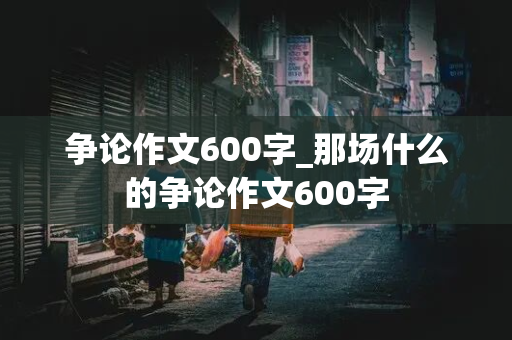 争论作文600字_那场什么的争论作文600字